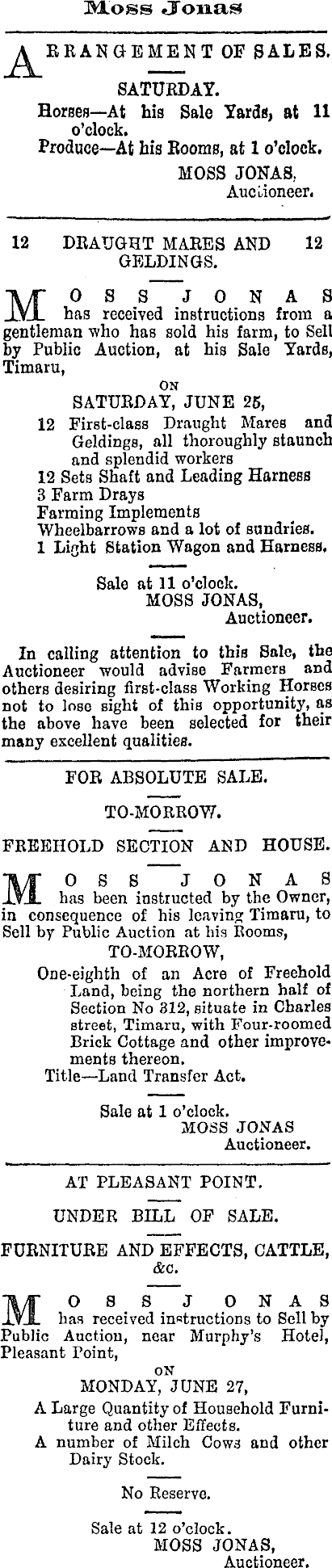 Moss Jonas

ARRANGEMENT OF SALES.

SATURDAY.

Horses—At his Sale Yards, at 11 o'clock.

Produce—At his Rooms, at 1 o'clock.

MOSS JONAS,
Auctioneer.

12 DRAUGHT MARES AND 12 GELDINGS.

MOSS JONAS has received instructions from a gentleman who has sold his farm, to Sell by Public Auction, at his Sale Yards, Timaru,

ON

SATURDAY, JUNE 25,

12 First-class Draught Mares and Geldings, all thoroughly staunch and splendid workers
12 Sets Shaft and Leading Harness
3 Farm Drays
Farming Implements
Wheelbarrows and a lot of sundries.
1 Light Station Wagon and Harness.

Sale at 11 o'clock.
MOSS JONAS,
Auctioneer.

In calling attention to this Sale, the Auctioneer would advise Farmers and others desiring first-class Working Horses not to lose sight of this opportunity, as the above have been selected for their many excellent qualities.

FOR ABSOLUTE SALE.

TO-MORROW.

FREEHOLD SECTION AND HOUSE.

MOSS JONAS has been instructed by the Owner, in consequence of his leaving Timaru, to Sell by Public Auction at his Rooms,

TO-MORROW,

One-eighth of an Acre of Freehold Land, being the northern half of Section No 312, situate in Charles street, Timaru, with Four-roomed Brick Cottage and other improvements thereon.

Title—Land Transfer Act.

Sale at 1 o'clock.
MOSS JONAS
Auctioneer.

AT PLEASANT POINT.

UNDER BILL OF SALE.

FURNITURE AND EFFECTS, CATTLE, &c.

MOSS JONAS has received instructions to Sell by Public Auction, near Murphy's Hotel, Pleasant Point,

ON

MONDAY, JUNE 27,

A Large Quantity of Household Furniture and other Effects.

A number of Milch Cows and other Dairy Stock.

No Reserve.

Sale at 12 o'clock.
MOSS JONAS,
Auctioneer.